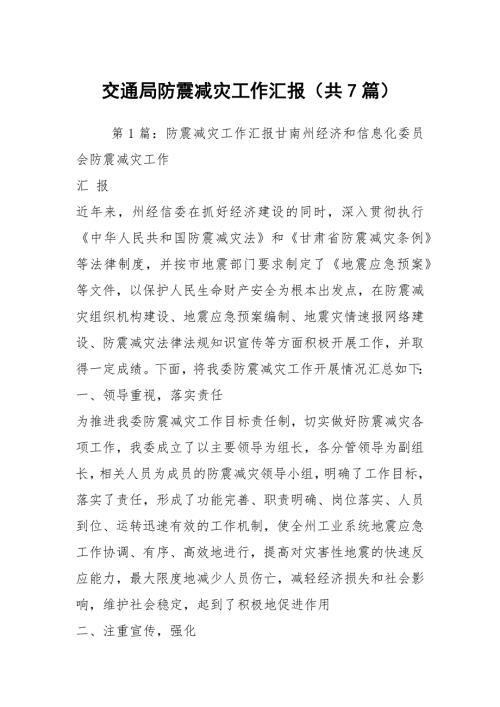 交通局防震减灾工作汇报（共7篇）

第1篇：防震减灾工作汇报甘南州经济和信息化委员会防震减灾工作

汇 报

近年来，州经信委在抓好经济建设的同时，深入贯彻执行《中华人民共和国防震减灾法》和《甘肃省防震减灾条例》等法律制度，并按市地震部门要求制定了《地震应急预案》等文件，以保护人民生命财产安全为根本出发点，在防震减灾组织机构建设、地震应急预案编制、地震灾情速报网络建设、防震减灾法律法规知识宣传等方面积极开展工作，并取得一定成绩。下面，将我委防震减灾工作开展情况汇总如下:

一、领导重视，落实责任

为推进我委防震减灾工作目标责任制，切实做好防震减灾各项工作，我委成立了以主要领导为组长，各分管领导为副组长，相关人员为成员的防震减灾领导小组，明确了工作目标，落实了责任，形成了功能完善、职责明确、岗位落实、人员到位、运转迅速有效的工作机制，使全州工业系统地震应急工作协调、有序、高效地进行，提高对灾害性地震的快速反应能力，最大限度地减少人员伤亡，减轻经济损失和社会影响，维护社会稳定，起到了积极地促进作用

二、注重宣传，强化